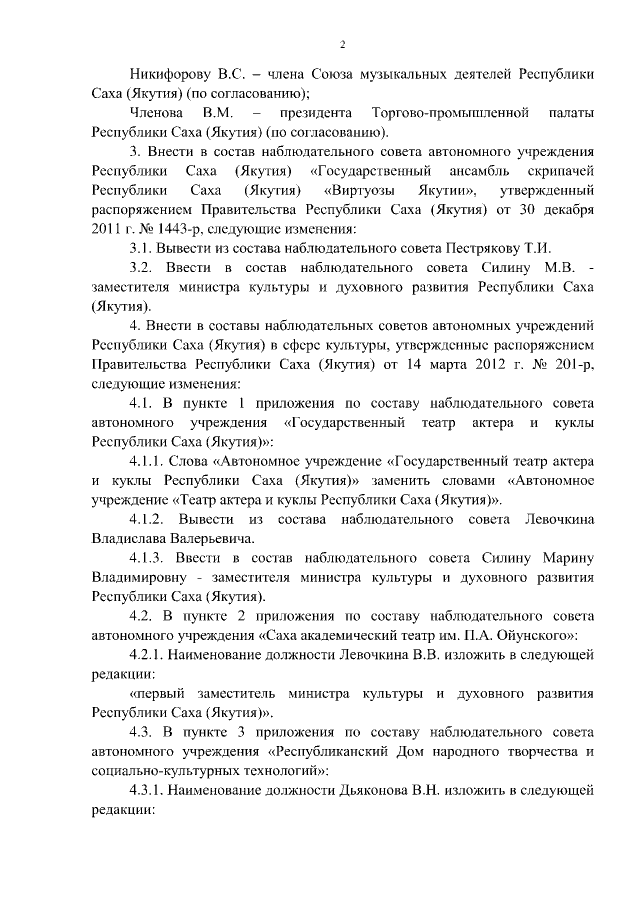 2

Никифорову В.С. – члена Союза музыкальных деятелей Республики Саха (Якутия) (по согласованию);

Членова В.М. – президента Торгово-промышленной палаты Республики Саха (Якутия) (по согласованию).

3. Внести в состав наблюдательного совета автономного учреждения Республики Саха (Якутия) «Государственный ансамбль скрипачей Республики Саха (Якутия) «Виртуозы Якутии», утвержденный распоряжением Правительства Республики Саха (Якутия) от 30 декабря 2011 г. № 1443-р, следующие изменения:

3.1. Вывести из состава наблюдательного совета Пестрякову Т.И.

3.2. Ввести в состав наблюдательного совета Силину М.В. - заместителя министра культуры и духовного развития Республики Саха (Якутия).

4. Внести в составы наблюдательных советов автономных учреждений Республики Саха (Якутия) в сфере культуры, утвержденные распоряжением Правительства Республики Саха (Якутия) от 14 марта 2012 г. № 201-р, следующие изменения:

4.1. В пункте 1 приложения по составу наблюдательного совета автономного учреждения «Государственный театр актера и куклы Республики Саха (Якутия)»:

4.1.1. Слова «Автономное учреждение «Государственный театр актера и куклы Республики Саха (Якутия)» заменить словами «Автономное учреждение «Театр актера и куклы Республики Саха (Якутия)».

4.1.2. Вывести из состава наблюдательного совета Левочкина Владислава Валерьевича.

4.1.3. Ввести в состав наблюдательного совета Силину Марину Владимировну - заместителя министра культуры и духовного развития Республики Саха (Якутия).

4.2. В пункте 2 приложения по составу наблюдательного совета автономного учреждения «Саха академический театр им. П.А. Ойунского»:

4.2.1. Наименование должности Левочкина В.В. изложить в следующей редакции:

«первый заместитель министра культуры и духовного развития Республики Саха (Якутия)».

4.3. В пункте 3 приложения по составу наблюдательного совета автономного учреждения «Республиканский Дом народного творчества и социально-культурных технологий»:

4.3.1. Наименование должности Дьяконова В.Н. изложить в следующей редакции: